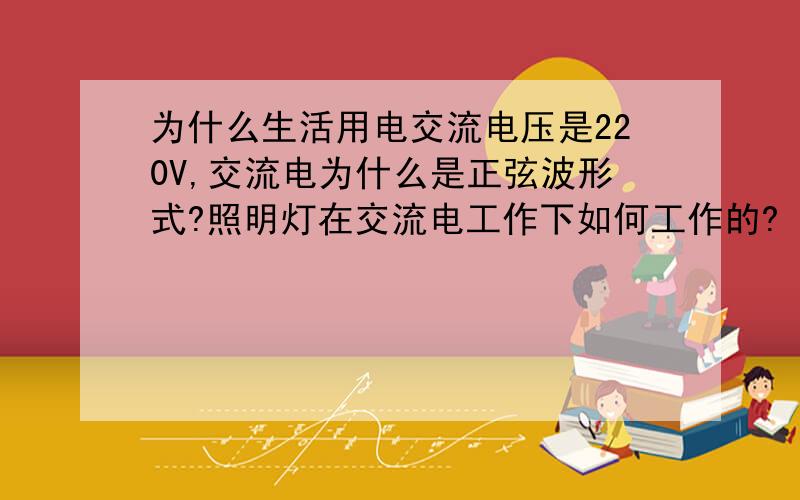 为什么生活用电交流电压是220V,交流电为什么是正弦波形式?照明灯在交流电工作下如何工作的?